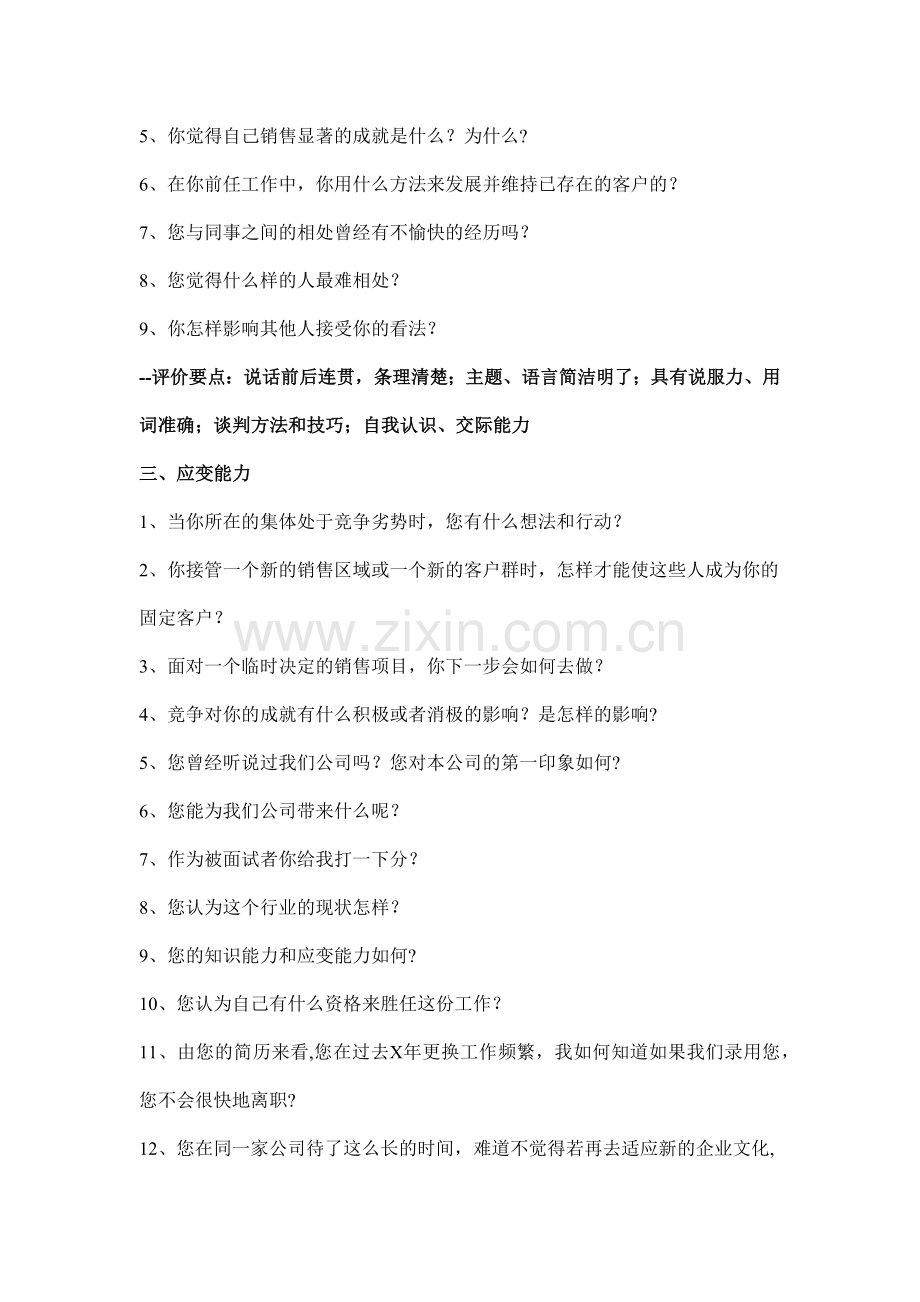 5、你觉得自己销售显著的成就是什么？为什么?

6、在你前任工作中，你用什么方法来发展并维持已存在的客户的？

7、您与同事之间的相处曾经有不愉快的经历吗？

8、您觉得什么样的人最难相处？

9、你怎样影响其他人接受你的看法？

--评价要点：说话前后连贯，条理清楚；主题、语言简洁明了；具有说服力、用词准确；谈判方法和技巧；自我认识、交际能力

三、应变能力

1、当你所在的集体处于竞争劣势时，您有什么想法和行动？

2、你接管一个新的销售区域或一个新的客户群时，怎样才能使这些人成为你的固定客户？

3、面对一个临时决定的销售项目，你下一步会如何去做？

4、竞争对你的成就有什么积极或者消极的影响？是怎样的影响?

5、您曾经听说过我们公司吗？您对本公司的第一印象如何?

6、您能为我们公司带来什么呢？

7、作为被面试者你给我打一下分？

8、您认为这个行业的现状怎样？

9、您的知识能力和应变能力如何?

10、您认为自己有什么资格来胜任这份工作？

11、由您的简历来看,您在过去X年更换工作频繁，我如何知道如果我们录用您，您不会很快地离职?

12、您在同一家公司待了这么长的时间，难道不觉得若再去适应新的企业文化,

www.zixin.com.cn